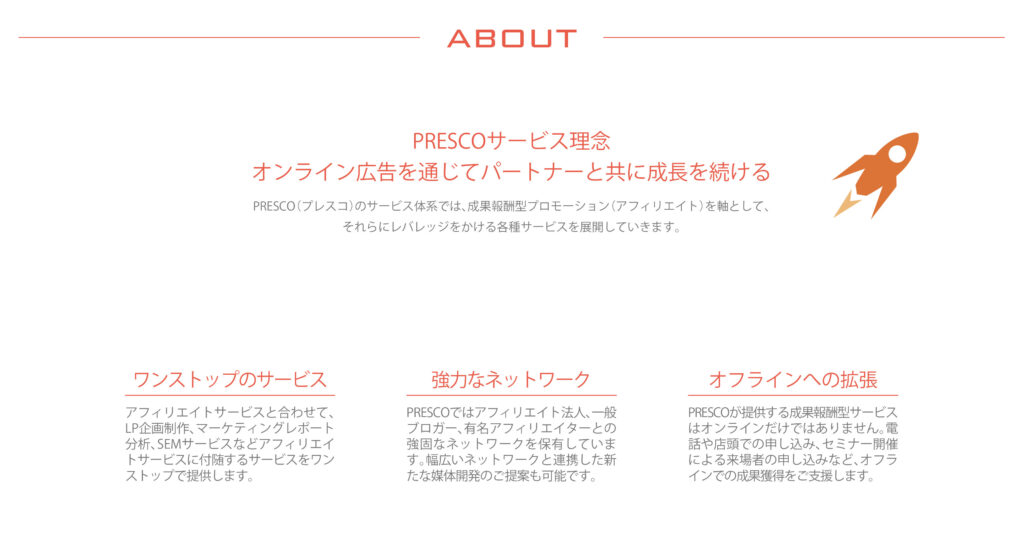 ABOUT

PRESCOサービス理念
オンライン広告を通じてパートナーと共に成長を続ける

PRESCO（プレスコ）のサービス体系では、成果報酬型プロモーション（アフィリエイト）を軸として、それらにレバレッジをかける各種サービスを展開していきます。

ワンストップのサービス

アフィリエイトサービスと合わせて、LP企画制作、マーケティングレポート分析、SEMサービスなどアフィリエイトサービスに付随するサービスをワンストップで提供します。

強力なネットワーク

PRESCOではアフィリエイト法人、一般ブロガー、有名アフィリエイターとの強固なネットワークを保有しています。幅広いネットワークと連携した新たな媒体開発のご提案も可能です。

オフラインへの拡張

PRESCOが提供する成果報酬型サービスはオンラインだけではありません。電話や店頭での申し込み、セミナー開催による来場者の申し込みなど、オフラインでの成果獲得をご支援します。